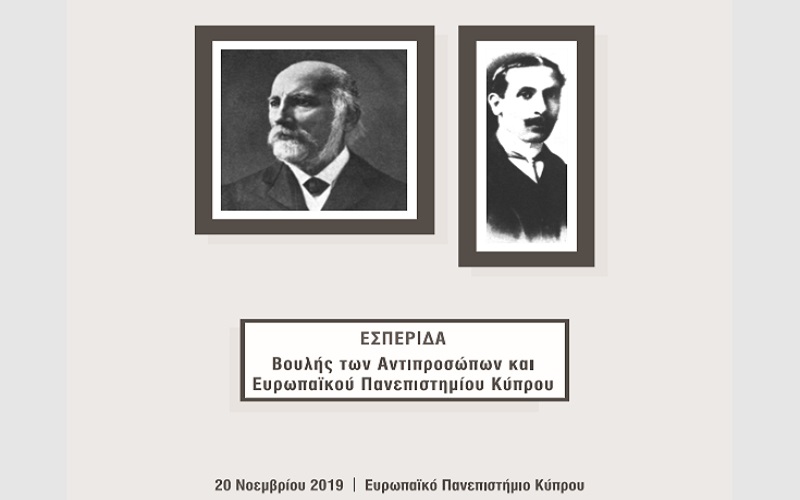 ΕΣΠΕΡΙΔΑ
Βουλής των Αντιπροσώπων και
Ευρωπαϊκού Πανεπιστημίου Κύπρου

20 Νοεμβρίου 2019 | Ευρωπαϊκό Πανεπιστήμιο Κύπρου